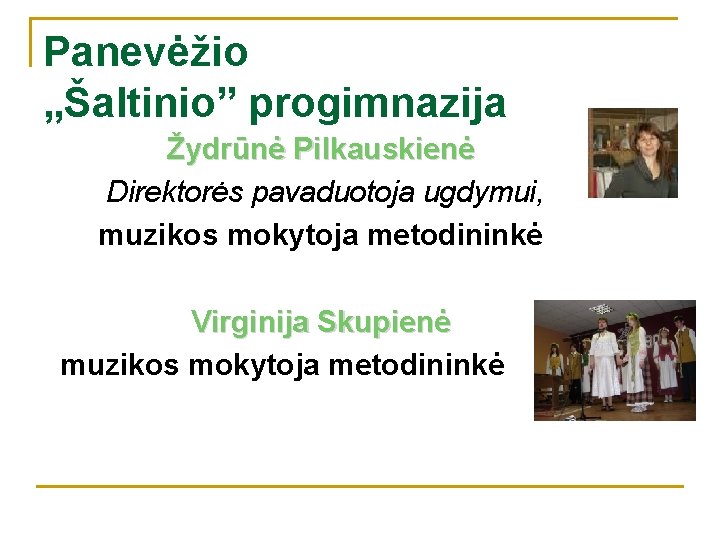 Panevėžio „Šaltinio” progimnazija

Žydrūnė Pilkauskienė

Direktorės pavaduotoja ugdymui, muzikos mokytoja metodininkė

Virginija Skupienė

muzikos mokytoja metodininkė